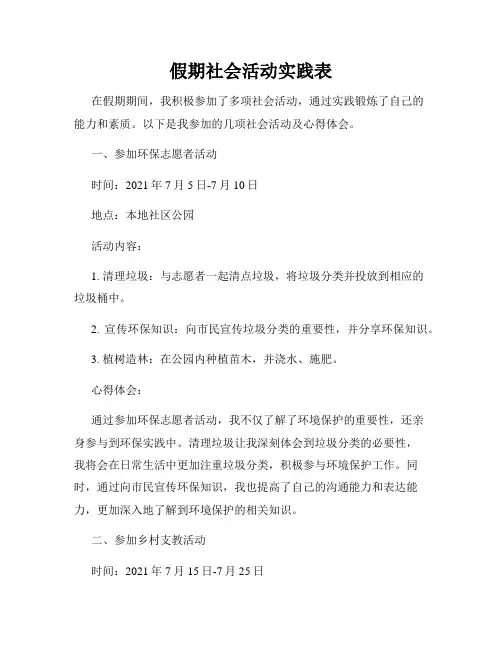 假期社会活动实践表

在假期期间，我积极参加了多项社会活动，通过实践锻炼了自己的能力和素质。以下是我参加的几项社会活动及心得体会。

一、参加环保志愿者活动

时间：2021 年 7 月 5 日-7 月 10 日

地点：本地社区公园

活动内容：

1. 清理垃圾：与志愿者一起清点垃圾，将垃圾分类并投放到相应的垃圾桶中。

2. 宣传环保知识：向市民宣传垃圾分类的重要性，并分享环保知识。

3. 植树造林：在公园内种植苗木，并浇水、施肥。

心得体会：

通过参加环保志愿者活动，我不仅了解了环境保护的重要性，还亲身参与到环保实践中。清理垃圾让我深刻体会到垃圾分类的必要性，我将会在日常生活中更加注重垃圾分类，积极参与环境保护工作。同时，通过向市民宣传环保知识，我也提高了自己的沟通能力和表达能力，更加深入地了解到环境保护的相关知识。

二、参加乡村支教活动

时间：2021 年 7 月 15 日-7 月 25 日